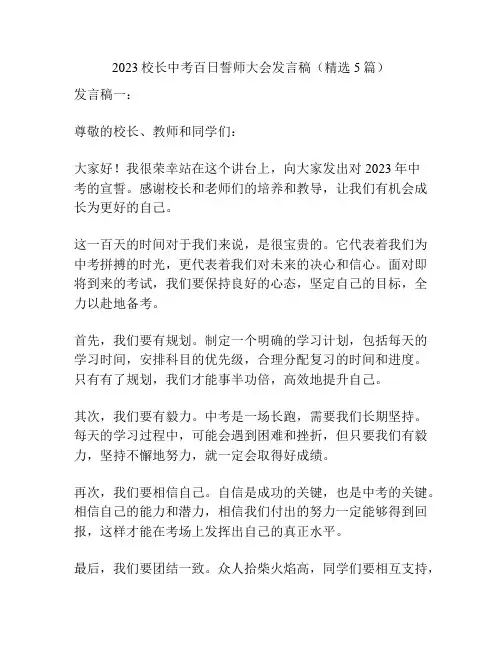 2023 校长中考百日誓师大会发言稿（精选 5 篇）

发言稿一：

尊敬的校长、教师和同学们：

大家好！我很荣幸站在这个讲台上，向大家发出对 2023 年中考的宣誓。感谢校长和老师们的培养和教导，让我们有机会成长为更好的自己。

这一百天的时间对于我们来说，是很宝贵的。它代表着我们为中考拼搏的时光，更代表着我们对未来的决心和信心。面对即将到来的考试，我们要保持良好的心态，坚定自己的目标，全力以赴地备考。

首先，我们要有规划。制定一个明确的学习计划，包括每天的学习时间，安排科目的优先级，合理分配复习的时间和进度。只有有了规划，我们才能事半功倍，高效地提升自己。

其次，我们要有毅力。中考是一场长跑，需要我们长期坚持。每天的学习过程中，可能会遇到困难和挫折，但只要我们有毅力，坚持不懈地努力，就一定会取得好成绩。

再次，我们要相信自己。自信是成功的关键，也是中考的关键。相信自己的能力和潜力，相信我们付出的努力一定能够得到回报，这样才能在考场上发挥出自己的真正水平。

最后，我们要团结一致。众人拾柴火焰高，同学们要相互支持，